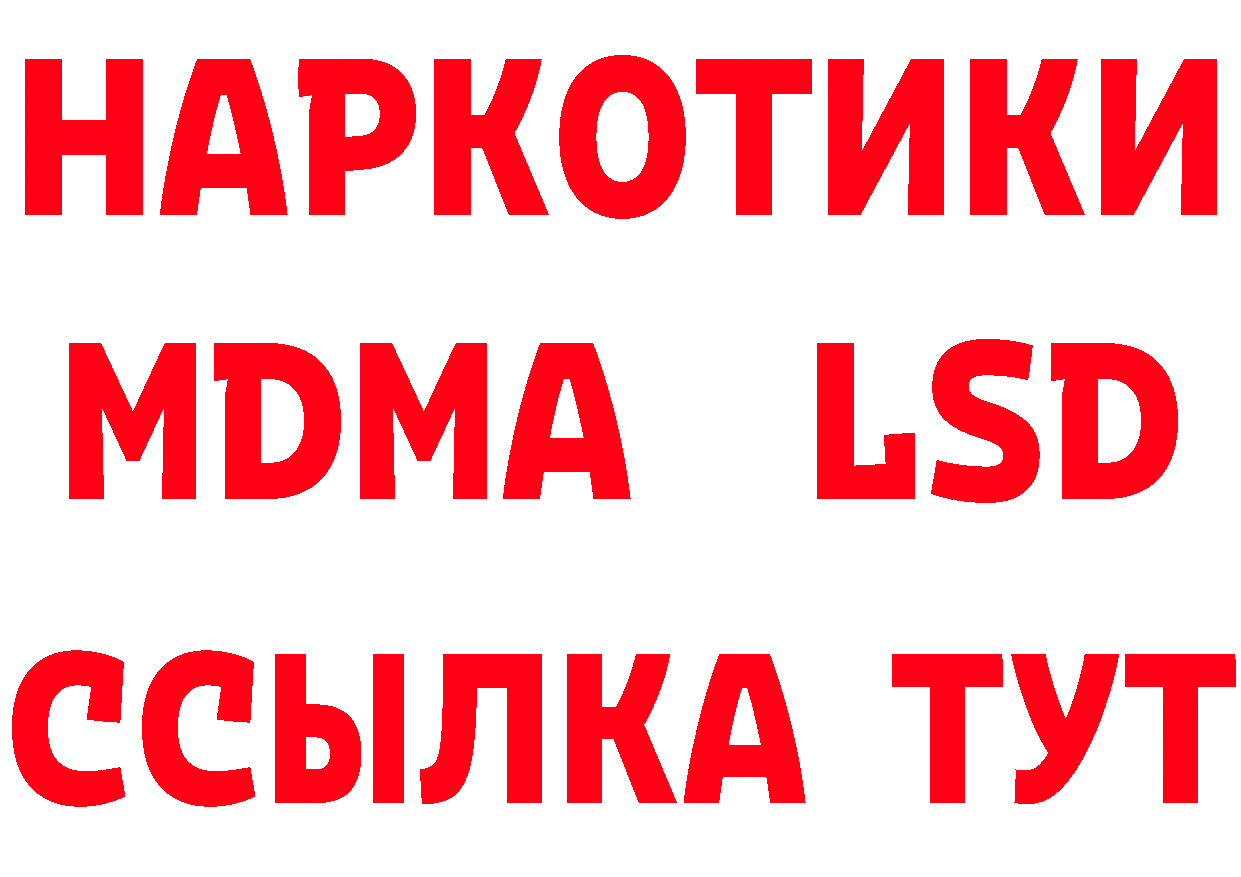 НАРКОТИКИ
MDMA LSD
ССЫЛКА ТУТ